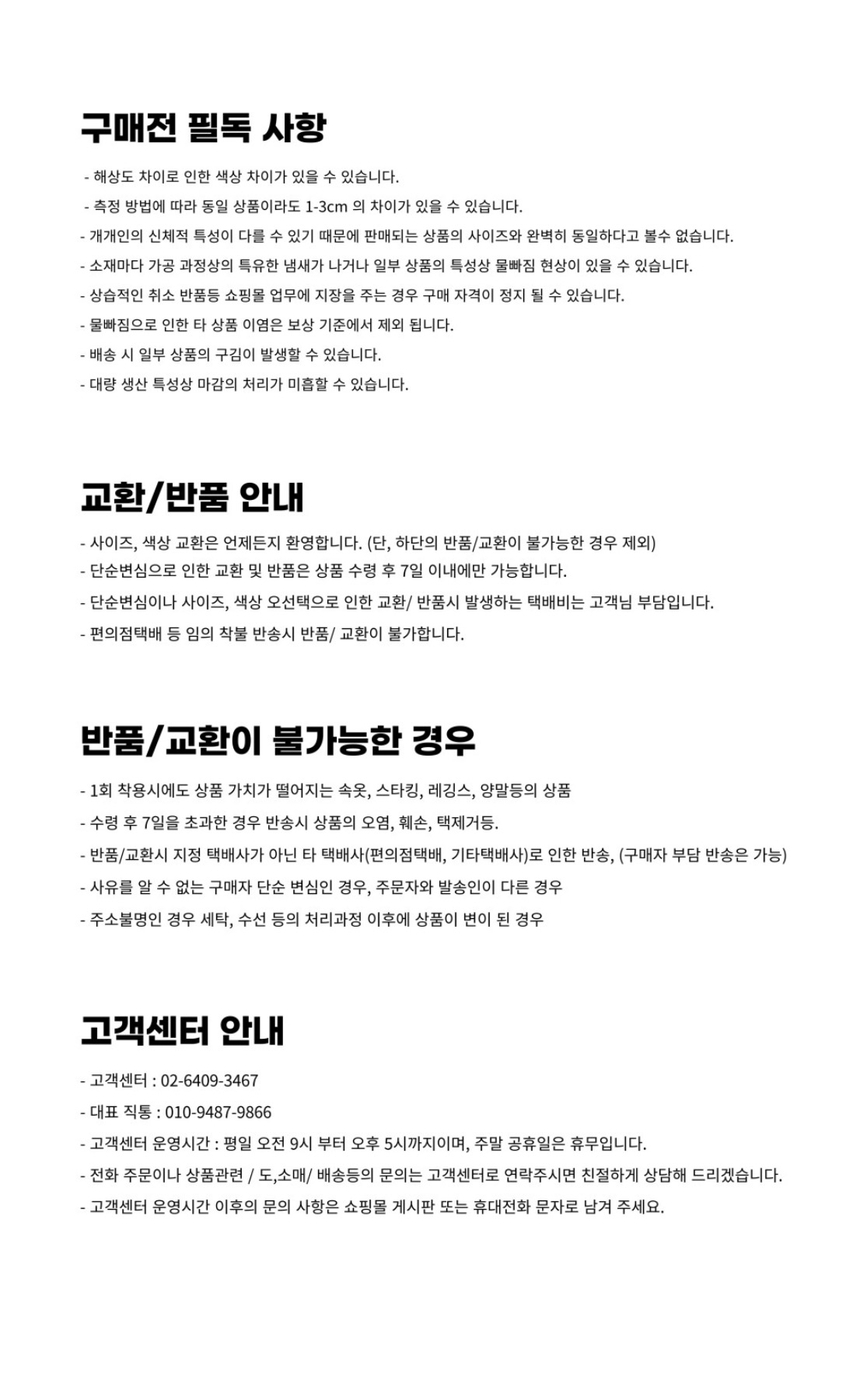 구매전 필독 사항

- 해상도 차이로 인한 색상 차이가 있을 수 있습니다.
- 측정 방법에 따라 동일 상품이라도 1-3cm 의 차이가 있을 수 있습니다.
- 개개인의 신체적 특성이 다를 수 있기 때문에 판매되는 상품의 사이즈와 완벽히 동일하다고 볼수 없습니다.
- 소재마다 가공 과정상의 특유한 냄새가 나거나 일부 상품의 특성상 물빠짐 현상이 있을 수 있습니다.
- 상습적인 취소 반품등 쇼핑몰 업무에 지장을 주는 경우 구매 자격이 정지 될 수 있습니다.
- 물빠짐으로 인한 타 상품 이염은 보상 기준에서 제외 됩니다.
- 배송 시 일부 상품의 구김이 발생할 수 있습니다.
- 대량 생산 특성상 마감의 처리가 미흡할 수 있습니다.

교환/반품 안내

- 사이즈, 색상 교환은 언제든지 환영합니다. (단, 하단의 반품/교환이 불가능한 경우 제외)
- 단순변심으로 인한 교환 및 반품은 상품 수령 후 7일 이내에만 가능합니다.
- 단순변심이나 사이즈, 색상 오선택으로 인한 교환/ 반품시 발생하는 택배비는 고객님 부담입니다.
- 편의점택배 등 임의 착불 반송시 반품/ 교환이 불가합니다.

반품/교환이 불가능한 경우

- 1회 착용시에도 상품 가치가 떨어지는 속옷, 스타킹, 레깅스, 양말등의 상품
- 수령 후 7일을 초과한 경우 반송시 상품의 오염, 훼손, 택제거등.
- 반품/교환시 지정 택배사가 아닌 타 택배사(편의점택배, 기타택배사)로 인한 반송, (구매자 부담 반송은 가능)
- 사유를 알 수 없는 구매자 단순 변심인 경우, 주문자와 발송인이 다른 경우
- 주소불명인 경우 세탁, 수선 등의 처리과정 이후에 상품이 변이 된 경우

고객센터 안내

- 고객센터 : 02-6409-3467
- 대표 직통 : 010-9487-9866
- 고객센터 운영시간 : 평일 오전 9시 부터 오후 5시까지이며, 주말 공휴일은 휴무입니다.
- 전화 주문이나 상품관련 / 도,소매/ 배송등의 문의는 고객센터로 연락주시면 친절하게 상담해 드리겠습니다.
- 고객센터 운영시간 이후의 문의 사항은 쇼핑몰 게시판 또는 휴대전화 문자로 남겨 주세요.